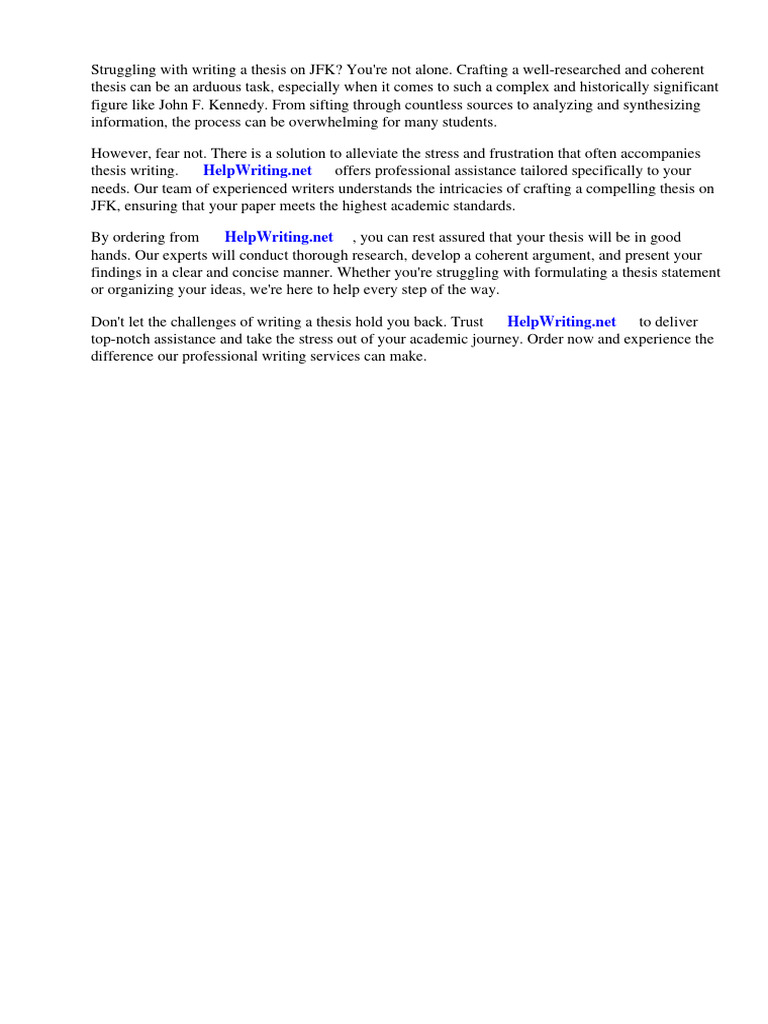 Struggling with writing a thesis on JFK? You're not alone. Crafting a well-researched and coherent thesis can be an arduous task, especially when it comes to such a complex and historically significant figure like John F. Kennedy. From sifting through countless sources to analyzing and synthesizing information, the process can be overwhelming for many students.

However, fear not. There is a solution to alleviate the stress and frustration that often accompanies thesis writing. HelpWriting.net offers professional assistance tailored specifically to your needs. Our team of experienced writers understands the intricacies of crafting a compelling thesis on JFK, ensuring that your paper meets the highest academic standards.

By ordering from HelpWriting.net , you can rest assured that your thesis will be in good hands. Our experts will conduct thorough research, develop a coherent argument, and present your findings in a clear and concise manner. Whether you're struggling with formulating a thesis statement or organizing your ideas, we're here to help every step of the way.

Don't let the challenges of writing a thesis hold you back. Trust HelpWriting.net to deliver top-notch assistance and take the stress out of your academic journey. Order now and experience the difference our professional writing services can make.